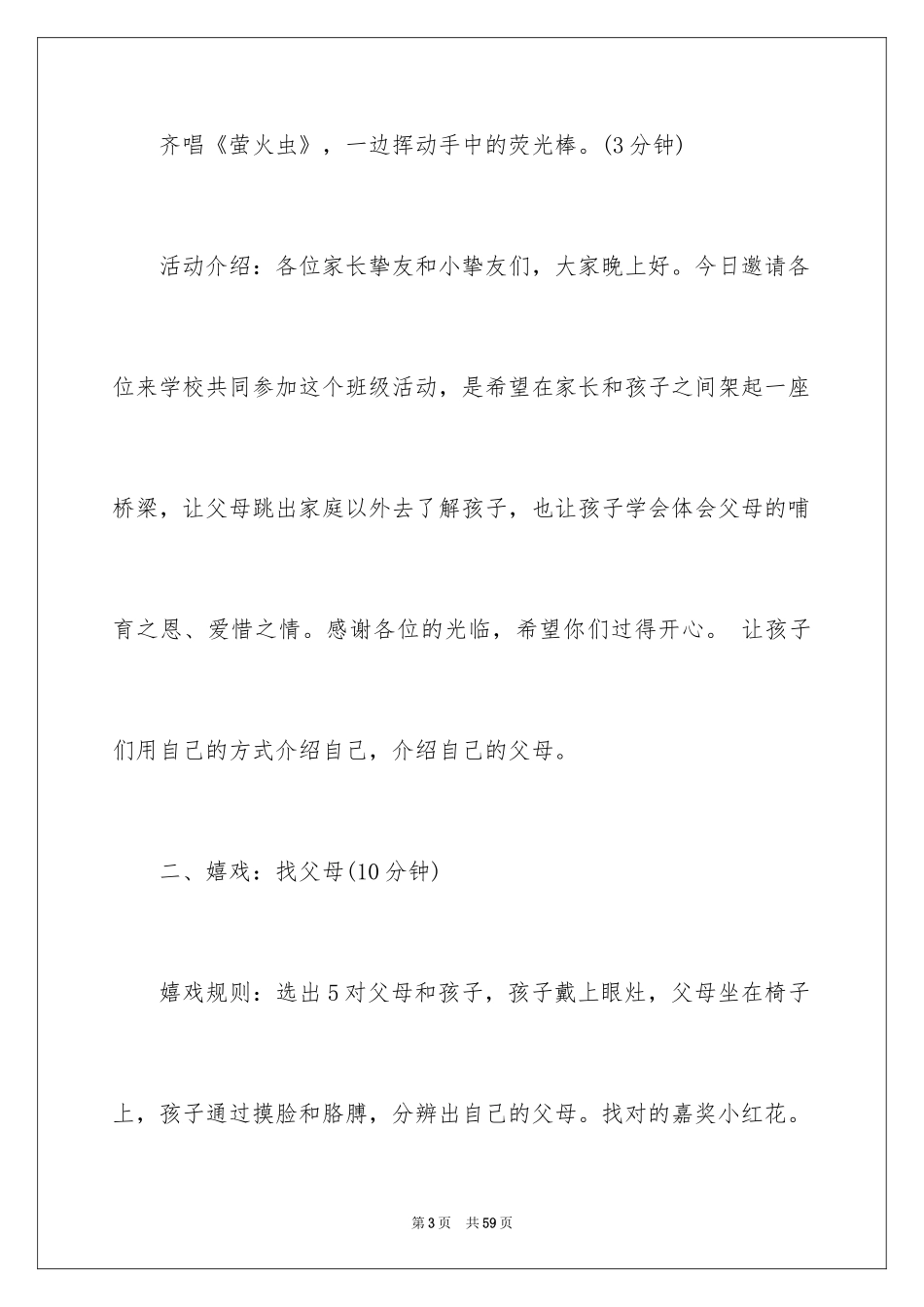 齐唱《萤火虫》，一边挥动手中的荧光棒。(3分钟)

活动介绍：各位家长挚友和小挚友们，大家晚上好。今日邀请各位来学校共同参加这个班级活动，是希望在家长和孩子之间架起一座桥梁，让父母跳出家庭以外去了解孩子，也让孩子学会体会父母的哺育之恩、爱惜之情。感谢各位的光临，希望你们过得开心。 让孩子们用自己的方式介绍自己，介绍自己的父母。

二、嬉戏：找父母(10分钟)

嬉戏规则：选出5对父母和孩子，孩子戴上眼灶，父母坐在椅子上，孩子通过摸脸和胳膊，分辨出自己的父母。找对的嘉奖小红花。

第3页 共59页